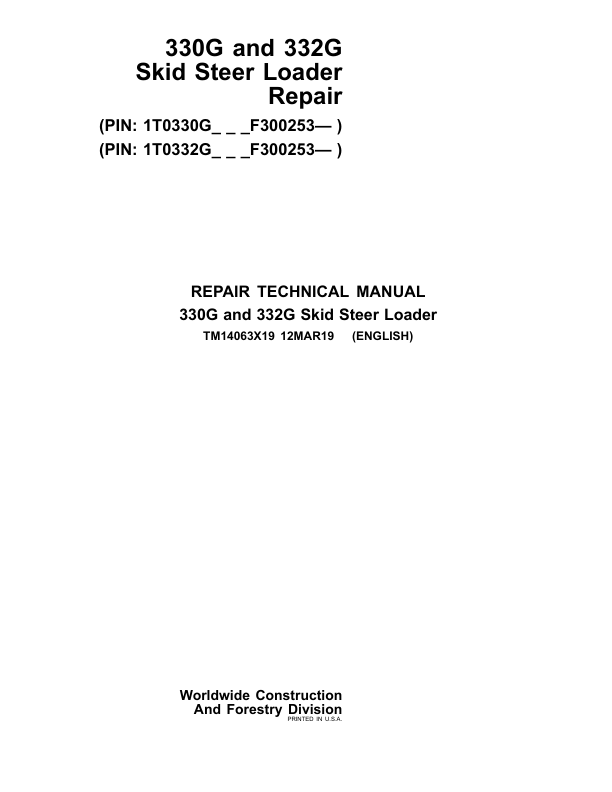 330G and 332G
Skid Steer Loader
Repair

(PIN: 1T0330G_ _ _F300253— )
(PIN: 1T0332G_ _ _F300253— )

REPAIR TECHNICAL MANUAL
330G and 332G Skid Steer Loader
TM14063X19 12MAR19 (ENGLISH)

Worldwide Construction
And Forestry Division
PRINTED IN U.S.A.